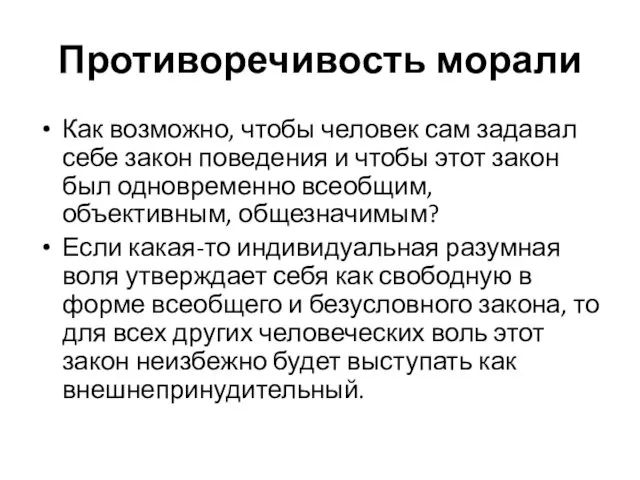 Противоречивость морали

• Как возможно, чтобы человек сам задавал себе закон поведения и чтобы этот закон был одновременно всеобщим, объективным, общезначимым?
• Если какая-то индивидуальная разумная воля утверждает себя как свободную в форме всеобщего и безусловного закона, то для всех других человеческих воль этот закон неизбежно будет выступать как внешнепринудительный.